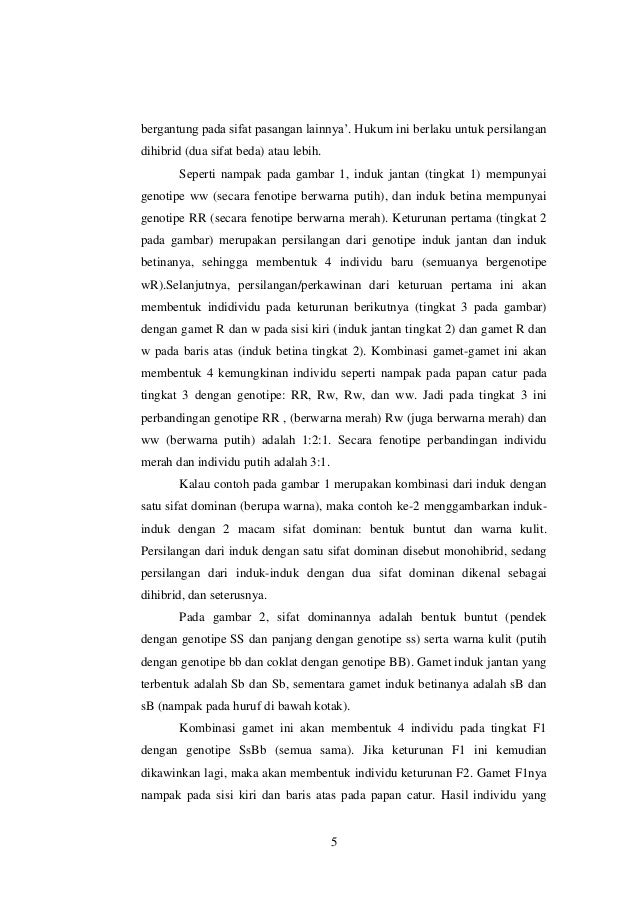 bergantung pada sifat pasangan lainnya'. Hukum ini berlaku untuk persilangan dihibrid (dua sifat beda) atau lebih.

Seperti nampak pada gambar 1, induk jantan (tingkat 1) mempunyai genotipe ww (secara fenotipe berwarna putih), dan induk betina mempunyai genotipe RR (secara fenotipe berwarna merah). Keturunan pertama (tingkat 2 pada gambar) merupakan persilangan dari genotipe induk jantan dan induk betinanya, sehingga membentuk 4 individu baru (semuanya bergenotipe wR).Selanjutnya, persilangan/perkawinan dari keturuan pertama ini akan membentuk indidividu pada keturunan berikutnya (tingkat 3 pada gambar) dengan gamet R dan w pada sisi kiri (induk jantan tingkat 2) dan gamet R dan w pada baris atas (induk betina tingkat 2). Kombinasi gamet-gamet ini akan membentuk 4 kemungkinan individu seperti nampak pada papan catur pada tingkat 3 dengan genotipe: RR, Rw, Rw, dan ww. Jadi pada tingkat 3 ini perbandingan genotipe RR , (berwarna merah) Rw (juga berwarna merah) dan ww (berwarna putih) adalah 1:2:1. Secara fenotipe perbandingan individu merah dan individu putih adalah 3:1.

Kalau contoh pada gambar 1 merupakan kombinasi dari induk dengan satu sifat dominan (berupa warna), maka contoh ke-2 menggambarkan induk-induk dengan 2 macam sifat dominan: bentuk buntut dan warna kulit. Persilangan dari induk dengan satu sifat dominan disebut monohibrid, sedang persilangan dari induk-induk dengan dua sifat dominan dikenal sebagai dihibrid, dan seterusnya.

Pada gambar 2, sifat dominannya adalah bentuk buntut (pendek dengan genotipe SS dan panjang dengan genotipe ss) serta warna kulit (putih dengan genotipe bb dan coklat dengan genotipe BB). Gamet induk jantan yang terbentuk adalah Sb dan Sb, sementara gamet induk betinanya adalah sB dan sB (nampak pada huruf di bawah kotak).

Kombinasi gamet ini akan membentuk 4 individu pada tingkat F1 dengan genotipe SsBb (semua sama). Jika keturunan F1 ini kemudian dikawinkan lagi, maka akan membentuk individu keturunan F2. Gamet F1nya nampak pada sisi kiri dan baris atas pada papan catur. Hasil individu yang

5